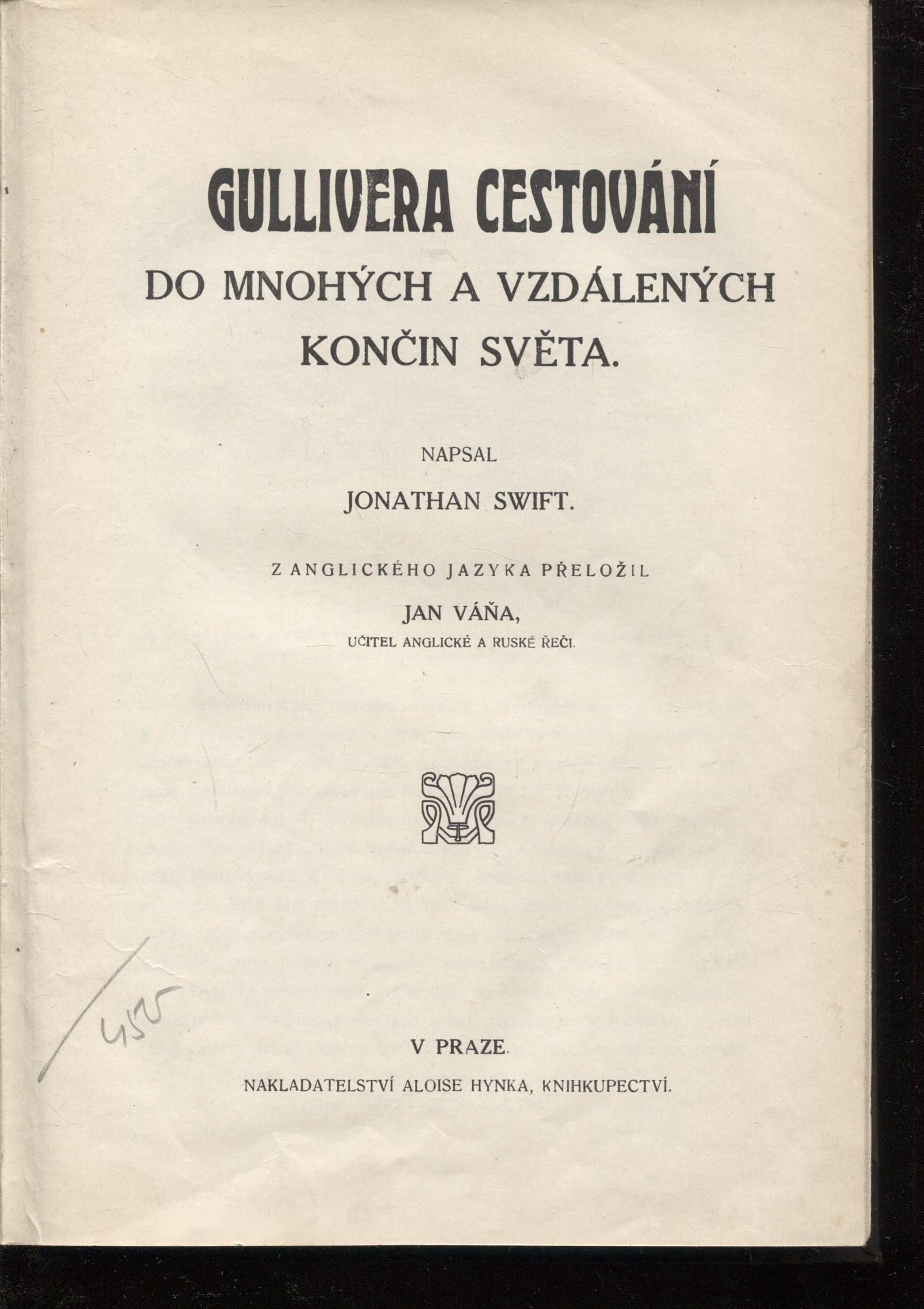 GULLIVERA CESTOVÁNÍ
DO MNOHÝCH A VZDÁLENÝCH KONČIN SVĚTA.

NAPSAL
JONATHAN SWIFT.

Z ANGLICKÉHO JAZYKA PŘELOŽIL
JAN VÁŇA,
UČITEL ANGLICKÉ A RUSKÉ ŘEČI.

455

V PRAZE.
NAKLADATELSTVÍ ALOISE HYNKA, KNIHKUPECTVÍ.